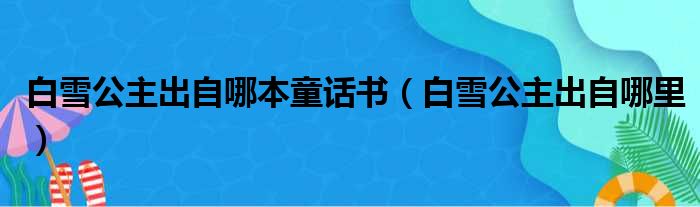 白雪公主出自哪本童话书（白雪公主出自哪里）